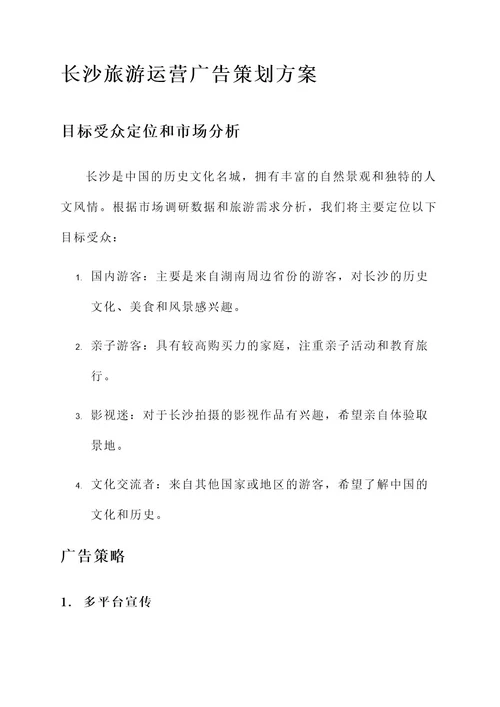 长沙旅游运营广告策划方案

目标受众定位和市场分析

长沙是中国的历史文化名城，拥有丰富的自然景观和独特的人文风情。根据市场调研数据和旅游需求分析，我们将主要定位以下目标受众：

1. 国内游客：主要是来自湖南周边省份的游客，对长沙的历史文化、美食和风景感兴趣。

2. 亲子游客：具有较高购买力的家庭，注重亲子活动和教育旅行。

3. 影视迷：对于长沙拍摄的影视作品有兴趣，希望亲自体验取景地。

4. 文化交流者：来自其他国家或地区的游客，希望了解中国的文化和历史。

广告策略

1. 多平台宣传